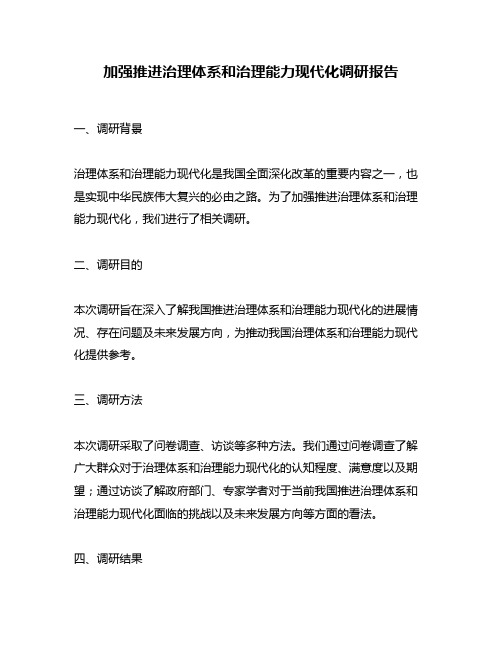 加强推进治理体系和治理能力现代化调研报告

一、调研背景

治理体系和治理能力现代化是我国全面深化改革的重要内容之一，也是实现中华民族伟大复兴的必由之路。为了加强推进治理体系和治理能力现代化，我们进行了相关调研。

二、调研目的

本次调研旨在深入了解我国推进治理体系和治理能力现代化的进展情况、存在问题及未来发展方向，为推动我国治理体系和治理能力现代化提供参考。

三、调研方法

本次调研采取了问卷调查、访谈等多种方法。我们通过问卷调查了解广大群众对于治理体系和治理能力现代化的认知程度、满意度以及期望；通过访谈了解政府部门、专家学者对于当前我国推进治理体系和治理能力现代化面临的挑战以及未来发展方向等方面的看法。

四、调研结果